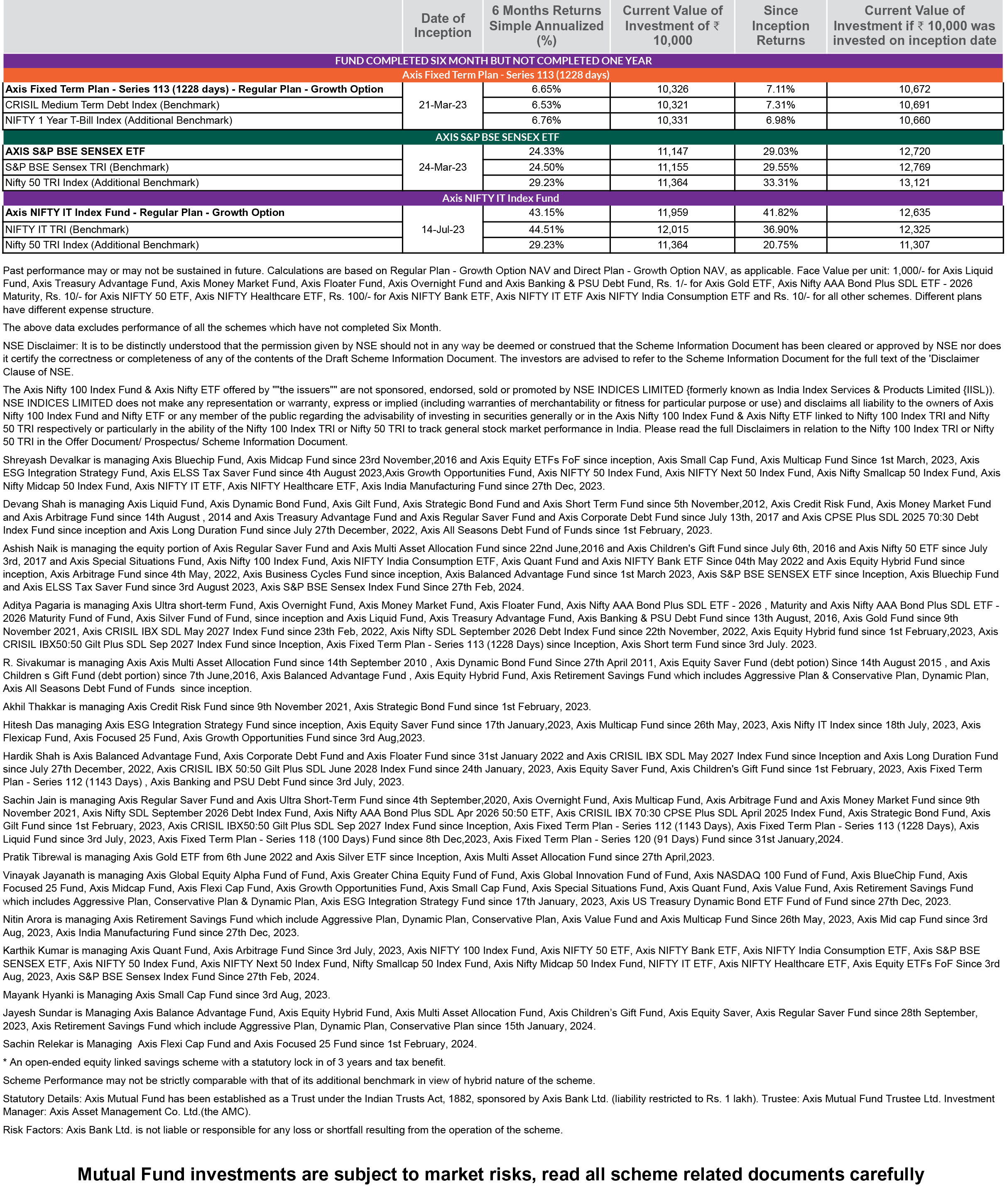 |  | Date of Inception | 6 Months Returns Simple Annualized (%) | Current Value of Investment of ₹ 10,000 | Since Inception Returns | Current Value of Investment if ₹ 10,000 was invested on inception date |
|---|---|---|---|---|---|
| FUND COMPLETED SIX MONTH BUT NOT COMPLETED ONE YEAR | | | | | |
| Axis Fixed Term Plan - Series 113 (1228 days) | | | | | |
| Axis Fixed Term Plan - Series 113 (1228 days) - Regular Plan - Growth Option | 21-Mar-23 | 6.65% | 10,326 | 7.11% | 10,672 |
| CRISIL Medium Term Debt Index (Benchmark) | | 6.53% | 10,321 | 7.31% | 10,691 |
| NIFTY 1 Year T-Bill Index (Additional Benchmark) | | 6.76% | 10,331 | 6.98% | 10,660 |
| AXIS S&P BSE SENSEX ETF | | | | | |
| AXIS S&P BSE SENSEX ETF | 24-Mar-23 | 24.33% | 11,147 | 29.03% | 12,720 |
| S&P BSE Sensex TRI (Benchmark) | | 24.50% | 11,155 | 29.55% | 12,769 |
| Nifty 50 TRI Index (Additional Benchmark) | | 29.23% | 11,364 | 33.31% | 13,121 |
| Axis NIFTY IT Index Fund | | | | | |
| Axis NIFTY IT Index Fund - Regular Plan - Growth Option | 14-Jul-23 | 43.15% | 11,959 | 41.82% | 12,635 |
| NIFTY IT TRI (Benchmark) | | 44.51% | 12,015 | 36.90% | 12,325 |
| Nifty 50 TRI Index (Additional Benchmark) | | 29.23% | 11,364 | 20.75% | 11,307 |

Past performance may or may not be sustained in future. Calculations are based on Regular Plan - Growth Option NAV and Direct Plan - Growth Option NAV, as applicable. Face Value per unit: 1,000/- for Axis Liquid Fund, Axis Treasury Advantage Fund, Axis Money Market Fund, Axis Floater Fund, Axis Overnight Fund and Axis Banking & PSU Debt Fund, Rs. 1/- for Axis Gold ETF, Axis Nifty AAA Bond Plus SDL ETF - 2026 Maturity, Rs. 10/- for Axis NIFTY 50 ETF, Axis NIFTY Healthcare ETF, Rs. 100/- for Axis NIFTY Bank ETF, Axis NIFTY IT ETF Axis NIFTY India Consumption ETF and Rs. 10/- for all other schemes. Different plans have different expense structure.

The above data excludes performance of all the schemes which have not completed Six Month.

NSE Disclaimer: It is to be distinctly understood that the permission given by NSE should not in any way be deemed or construed that the Scheme Information Document has been cleared or approved by NSE nor does it certify the correctness or completeness of any of the contents of the Draft Scheme Information Document. The investors are advised to refer to the Scheme Information Document for the full text of the 'Disclaimer Clause of NSE.

The Axis Nifty 100 Index Fund & Axis Nifty ETF offered by ""the issuers"" are not sponsored, endorsed, sold or promoted by NSE INDICES LIMITED {formerly known as India Index Services & Products Limited {IISL)). NSE INDICES LIMITED does not make any representation or warranty, express or implied (including warranties of merchantability or fitness for particular purpose or use) and disclaims all liability to the owners of Axis Nifty 100 Index Fund and Nifty ETF or any member of the public regarding the advisability of investing in securities generally or in the Axis Nifty 100 Index Fund & Axis Nifty ETF linked to Nifty 100 Index TRI and Nifty 50 TRI respectively or particularly in the ability of the Nifty 100 Index TRI or Nifty 50 TRI to track general stock market performance in India. Please read the full Disclaimers in relation to the Nifty 100 Index TRI or Nifty 50 TRI in the Offer Document/ Prospectus/ Scheme Information Document.

Shreyash Devalkar is managing Axis Bluechip Fund, Axis Midcap Fund since 23rd November,2016 and Axis Equity ETFs FoF since inception, Axis Small Cap Fund, Axis Multicap Fund Since 1st March, 2023, Axis ESG Integration Strategy Fund, Axis ELSS Tax Saver Fund since 4th August 2023,Axis Growth Opportunities Fund, Axis NIFTY 50 Index Fund, Axis NIFTY Next 50 Index Fund, Axis Nifty Smallcap 50 Index Fund, Axis Nifty Midcap 50 Index Fund, Axis NIFTY IT ETF, Axis NIFTY Healthcare ETF, Axis India Manufacturing Fund since 27th Dec, 2023.

Devang Shah is managing Axis Liquid Fund, Axis Dynamic Bond Fund, Axis Gilt Fund, Axis Strategic Bond Fund and Axis Short Term Fund since 5th November,2012, Axis Credit Risk Fund, Axis Money Market Fund and Axis Arbitrage Fund since 14th August , 2014 and Axis Treasury Advantage Fund and Axis Regular Saver Fund and Axis Corporate Debt Fund since July 13th, 2017 and Axis CPSE Plus SDL 2025 70:30 Debt Index Fund since inception and Axis Long Duration Fund since July 27th December, 2022, Axis All Seasons Debt Fund of Funds since 1st February, 2023.

Ashish Naik is managing the equity portion of Axis Regular Saver Fund and Axis Multi Asset Allocation Fund since 22nd June,2016 and Axis Children's Gift Fund since July 6th, 2016 and Axis Nifty 50 ETF since July 3rd, 2017 and Axis Special Situations Fund, Axis Nifty 100 Index Fund, Axis NIFTY India Consumption ETF, Axis Quant Fund and Axis NIFTY Bank ETF Since 04th May 2022 and Axis Equity Hybrid Fund since inception, Axis Arbitrage Fund since 4th May, 2022, Axis Business Cycles Fund since inception, Axis Balanced Advantage Fund since 1st March 2023, Axis S&P BSE SENSEX ETF since Inception, Axis Bluechip Fund and Axis ELSS Tax Saver Fund since 3rd August 2023, Axis S&P BSE Sensex Index Fund Since 27th Feb, 2024.

Aditya Pagaria is managing Axis Ultra short-term Fund, Axis Overnight Fund, Axis Money Market Fund, Axis Floater Fund, Axis Nifty AAA Bond Plus SDL ETF - 2026 , Maturity and Axis Nifty AAA Bond Plus SDL ETF - 2026 Maturity Fund of Fund, Axis Silver Fund of Fund, since inception and Axis Liquid Fund, Axis Treasury Advantage Fund, Axis Banking & PSU Debt Fund since 13th August, 2016, Axis Gold Fund since 9th November 2021, Axis CRISIL IBX SDL May 2027 Index Fund since 23th Feb, 2022, Axis Nifty SDL September 2026 Debt Index Fund since 22th November, 2022, Axis Equity Hybrid fund since 1st February,2023, Axis CRISIL IBX50:50 Gilt Plus SDL Sep 2027 Index Fund since Inception, Axis Fixed Term Plan - Series 113 (1228 Days) since Inception, Axis Short term Fund since 3rd July. 2023.

R. Sivakumar is managing Axis Axis Multi Asset Allocation Fund since 14th September 2010 , Axis Dynamic Bond Fund Since 27th April 2011, Axis Equity Saver Fund (debt potion) Since 14th August 2015 , and Axis Children s Gift Fund (debt portion) since 7th June,2016, Axis Balanced Advantage Fund , Axis Equity Hybrid Fund, Axis Retirement Savings Fund which includes Aggressive Plan & Conservative Plan, Dynamic Plan, Axis All Seasons Debt Fund of Funds since inception.

Akhil Thakkar is managing Axis Credit Risk Fund since 9th November 2021, Axis Strategic Bond Fund since 1st February, 2023.

Hitesh Das managing Axis ESG Integration Strategy Fund since inception, Axis Equity Saver Fund since 17th January,2023, Axis Multicap Fund since 26th May, 2023, Axis Nifty IT Index since 18th July, 2023, Axis Flexicap Fund, Axis Focused 25 Fund, Axis Growth Opportunities Fund since 3rd Aug,2023.

Hardik Shah is Axis Balanced Advantage Fund, Axis Corporate Debt Fund and Axis Floater Fund since 31st January 2022 and Axis CRISIL IBX SDL May 2027 Index Fund since Inception and Axis Long Duration Fund since July 27th December, 2022, Axis CRISIL IBX 50:50 Gilt Plus SDL June 2028 Index Fund since 24th January, 2023, Axis Equity Saver Fund, Axis Children's Gift Fund since 1st February, 2023, Axis Fixed Term Plan - Series 112 (1143 Days) , Axis Banking and PSU Debt Fund since 3rd July, 2023.

Sachin Jain is managing Axis Regular Saver Fund and Axis Ultra Short-Term Fund since 4th September,2020, Axis Overnight Fund, Axis Multicap Fund, Axis Arbitrage Fund and Axis Money Market Fund since 9th November 2021, Axis Nifty SDL September 2026 Debt Index Fund, Axis Nifty AAA Bond Plus SDL Apr 2026 50:50 ETF, Axis CRISIL IBX 70:30 CPSE Plus SDL April 2025 Index Fund, Axis Strategic Bond Fund, Axis Gilt Fund since 1st February, 2023, Axis CRISIL IBX50:50 Gilt Plus SDL Sep 2027 Index Fund since Inception, Axis Fixed Term Plan - Series 112 (1143 Days), Axis Fixed Term Plan - Series 113 (1228 Days), Axis Liquid Fund since 3rd July, 2023, Axis Fixed Term Plan - Series 118 (100 Days) Fund since 8th Dec,2023, Axis Fixed Term Plan - Series 120 (91 Days) Fund since 31st January,2024.

Pratik Tibrewal is managing Axis Gold ETF from 6th June 2022 and Axis Silver ETF since Inception, Axis Multi Asset Allocation Fund since 27th April,2023.

Vinayak Jayanath is managing Axis Global Equity Alpha Fund of Fund, Axis Greater China Equity Fund of Fund, Axis Global Innovation Fund of Fund, Axis NASDAQ 100 Fund of Fund, Axis BlueChip Fund, Axis Focused 25 Fund, Axis Midcap Fund, Axis Flexi Cap Fund, Axis Growth Opportunities Fund, Axis Small Cap Fund, Axis Special Situations Fund, Axis Quant Fund, Axis Value Fund, Axis Retirement Savings Fund which includes Aggressive Plan, Conservative Plan & Dynamic Plan, Axis ESG Integration Strategy Fund since 17th January, 2023, Axis US Treasury Dynamic Bond ETF Fund of Fund since 27th Dec, 2023.

Nitin Arora is managing Axis Retirement Savings Fund which include Aggressive Plan, Dynamic Plan, Conservative Plan, Axis Value Fund and Axis Multicap Fund Since 26th May, 2023, Axis Mid cap Fund since 3rd Aug, 2023, Axis India Manufacturing Fund since 27th Dec, 2023.

Karthik Kumar is managing Axis Quant Fund, Axis Arbitrage Fund Since 3rd July, 2023, Axis NIFTY 100 Index Fund, Axis NIFTY 50 ETF, Axis NIFTY Bank ETF, Axis NIFTY India Consumption ETF, Axis S&P BSE SENSEX ETF, Axis NIFTY 50 Index Fund, Axis NIFTY Next 50 Index Fund, Nifty Smallcap 50 Index Fund, Axis Nifty Midcap 50 Index Fund, NIFTY IT ETF, Axis NIFTY Healthcare ETF, Axis Equity ETFs FoF Since 3rd Aug, 2023, Axis S&P BSE Sensex Index Fund Since 27th Feb, 2024.

Mayank Hyanki is Managing Axis Small Cap Fund since 3rd Aug, 2023.

Jayesh Sundar is Managing Axis Balance Advantage Fund, Axis Equity Hybrid Fund, Axis Multi Asset Allocation Fund, Axis Children's Gift Fund, Axis Equity Saver, Axis Regular Saver Fund since 28th September, 2023, Axis Retirement Savings Fund which include Aggressive Plan, Dynamic Plan, Conservative Plan since 15th January, 2024.

Sachin Relekar is Managing Axis Flexi Cap Fund and Axis Focused 25 Fund since 1st February, 2024.

* An open-ended equity linked savings scheme with a statutory lock in of 3 years and tax benefit.

Scheme Performance may not be strictly comparable with that of its additional benchmark in view of hybrid nature of the scheme.

Statutory Details: Axis Mutual Fund has been established as a Trust under the Indian Trusts Act, 1882, sponsored by Axis Bank Ltd. (liability restricted to Rs. 1 lakh). Trustee: Axis Mutual Fund Trustee Ltd. Investment Manager: Axis Asset Management Co. Ltd.(the AMC).

Risk Factors: Axis Bank Ltd. is not liable or responsible for any loss or shortfall resulting from the operation of the scheme.

Mutual Fund investments are subject to market risks, read all scheme related documents carefully